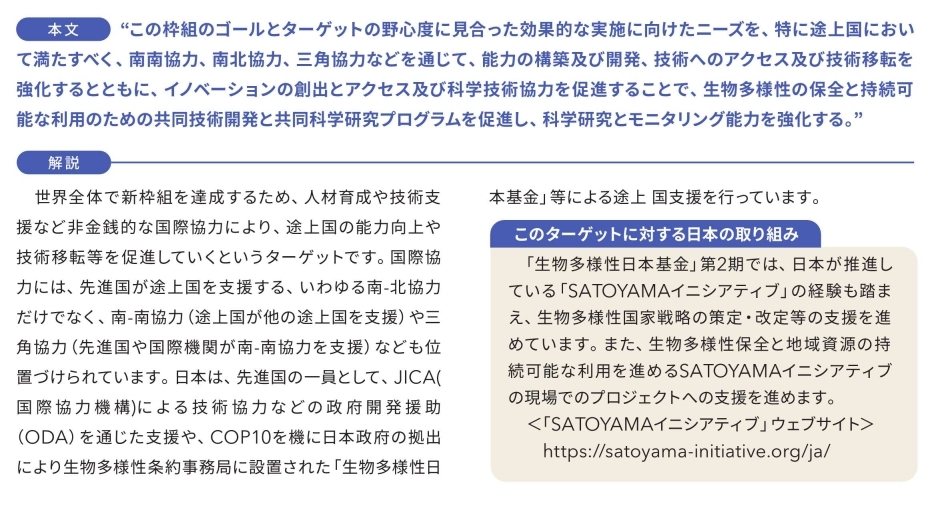 本文 “この枠組のゴールとターゲットの野心度に見合った効果的な実施に向けたニーズを、特に途上国において満たすべく、南南協力、南北協力、三角協力などを通じて、能力の構築及び開発、技術へのアクセス及び技術移転を強化するとともに、イノベーションの創出とアクセス及び科学技術協力を促進することで、生物多様性の保全と持続可能な利用のための共同技術開発と共同科学研究プログラムを促進し、科学研究とモニタリング能力を強化する。”

解説

世界全体で新枠組を達成するため、人材育成や技術支援など非金銭的な国際協力により、途上国の能力向上や技術移転等を促進していくというターゲットです。国際協力には、先進国が途上国を支援する、いわゆる南-北協力だけでなく、南-南協力（途上国が他の途上国を支援）や三角協力（先進国や国際機関が南-南協力を支援）なども位置づけられています。日本は、先進国の一員として、JICA(国際協力機構)による技術協力などの政府開発援助（ODA）を通じた支援や、COP10を機に日本政府の拠出により生物多様性条約事務局に設置された「生物多様性日本基金」等による途上 国支援を行っています。

このターゲットに対する日本の取り組み

「生物多様性日本基金」第2期では、日本が推進している「SATOYAMAイニシアティブ」の経験も踏まえ、生物多様性国家戦略の策定・改定等の支援を進めています。また、生物多様性保全と地域資源の持続可能な利用を進めるSATOYAMAイニシアティブの現場でのプロジェクトへの支援を進めます。
＜「SATOYAMAイニシアティブ」ウェブサイト＞
https://satoyama-initiative.org/ja/